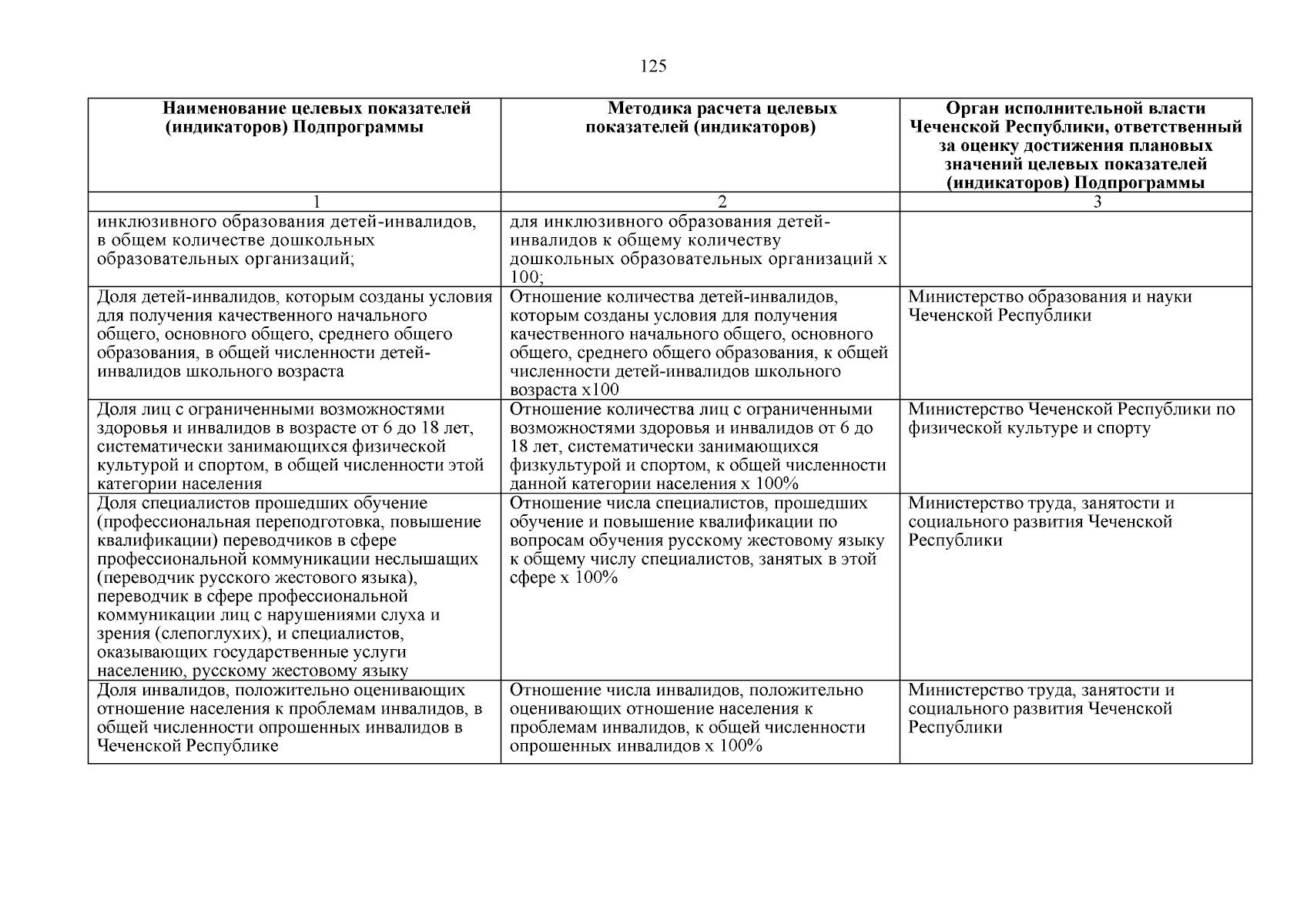 125

| Наименование целевых показателей (индикаторов) Подпрограммы | Методика расчета целевых показателей (индикаторов) | Орган исполнительной власти Чеченской Республики, ответственный за оценку достижения плановых значений целевых показателей (индикаторов) Подпрограммы |
|---|---|---|
| 1 | 2 | 3 |
| инклюзивного образования детей-инвалидов, в общем количестве дошкольных образовательных организаций; | для инклюзивного образования детей-инвалидов к общему количеству дошкольных образовательных организаций х 100; | |
| Доля детей-инвалидов, которым созданы условия для получения качественного начального общего, основного общего, среднего общего образования, в общей численности детей-инвалидов школьного возраста | Отношение количества детей-инвалидов, которым созданы условия для получения качественного начального общего, основного общего, среднего общего образования, к общей численности детей-инвалидов школьного возраста х100 | Министерство образования и науки Чеченской Республики |
| Доля лиц с ограниченными возможностями здоровья и инвалидов в возрасте от 6 до 18 лет, систематически занимающихся физической культурой и спортом, в общей численности этой категории населения | Отношение количества лиц с ограниченными возможностями здоровья и инвалидов от 6 до 18 лет, систематически занимающихся физкультурой и спортом, к общей численности данной категории населения х 100% | Министерство Чеченской Республики по физической культуре и спорту |
| Доля специалистов прошедших обучение (профессиональная переподготовка, повышение квалификации) переводчиков в сфере профессиональной коммуникации неслышащих (переводчик русского жестового языка), переводчик в сфере профессиональной коммуникации лиц с нарушениями слуха и зрения (слепоглухих), и специалистов, оказывающих государственные услуги населению, русскому жестовому языку | Отношение числа специалистов, прошедших обучение и повышение квалификации по вопросам обучения русскому жестовому языку к общему числу специалистов, занятых в этой сфере х 100% | Министерство труда, занятости и социального развития Чеченской Республики |
| Доля инвалидов, положительно оценивающих отношение населения к проблемам инвалидов, в общей численности опрошенных инвалидов в Чеченской Республике | Отношение числа инвалидов, положительно оценивающих отношение населения к проблемам инвалидов, к общей численности опрошенных инвалидов х 100% | Министерство труда, занятости и социального развития Чеченской Республики |